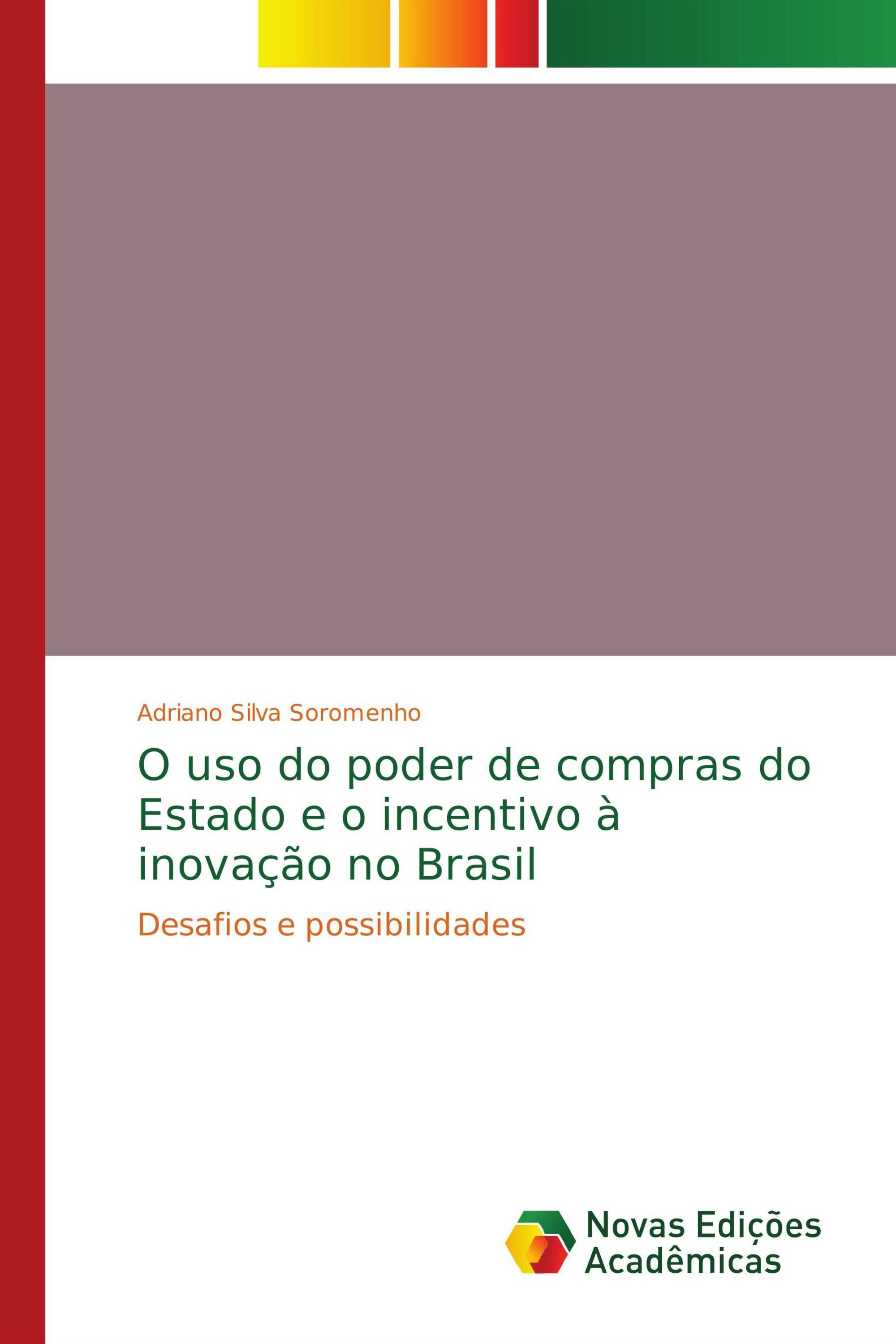 Adriano Silva Soromenho

O uso do poder de compras do Estado e o incentivo à inovação no Brasil

Desafios e possibilidades

Novas Edições Acadêmicas